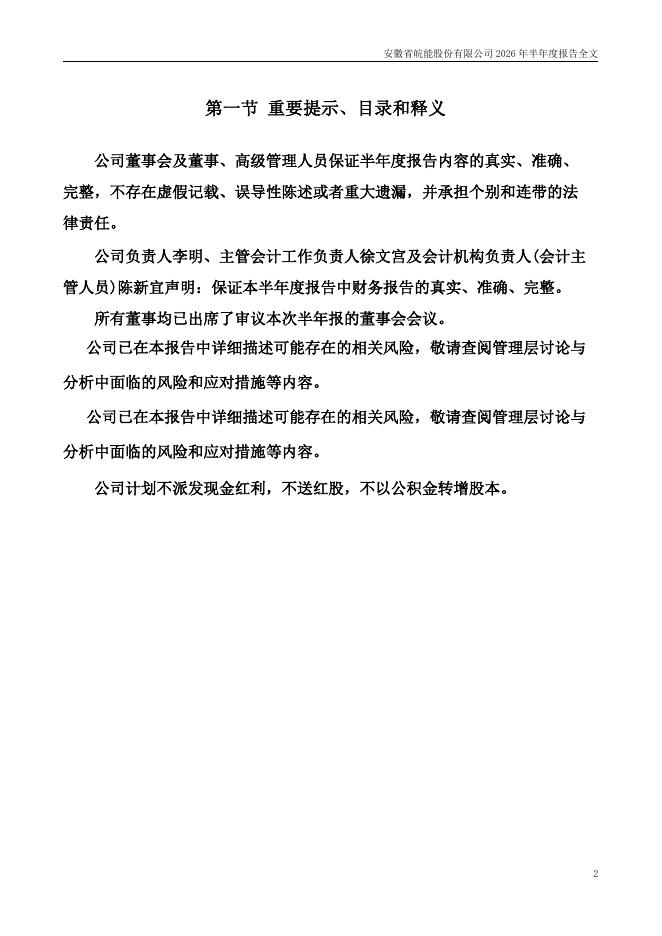 安徽省皖能股份有限公司 2026 年半年度报告全文

第一节 重要提示、目录和释义

公司董事会及董事、高级管理人员保证半年度报告内容的真实、准确、完整，不存在虚假记载、误导性陈述或者重大遗漏，并承担个别和连带的法律责任。

公司负责人李明、主管会计工作负责人徐文宫及会计机构负责人(会计主管人员)陈新宜声明：保证本半年度报告中财务报告的真实、准确、完整。

所有董事均已出席了审议本次半年报的董事会会议。

公司已在本报告中详细描述可能存在的相关风险，敬请查阅管理层讨论与分析中面临的风险和应对措施等内容。

公司已在本报告中详细描述可能存在的相关风险，敬请查阅管理层讨论与分析中面临的风险和应对措施等内容。

公司计划不派发现金红利，不送红股，不以公积金转增股本。

2